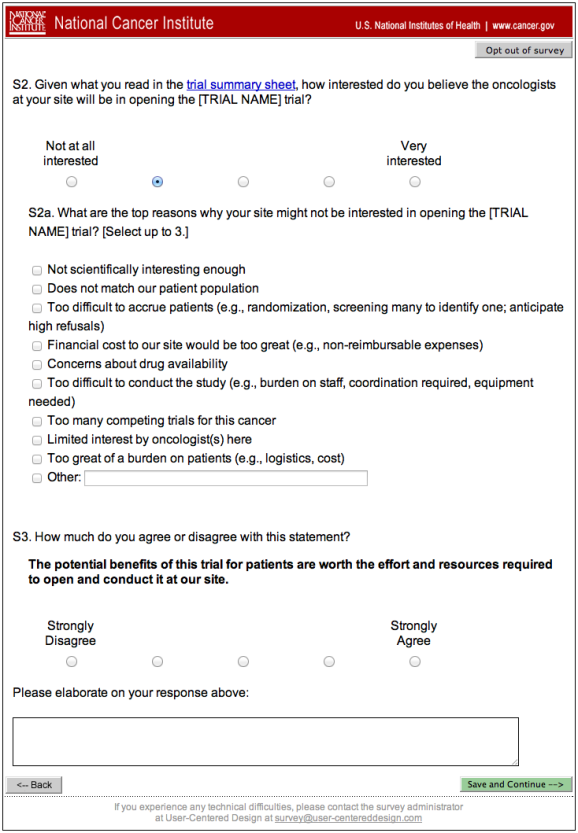 NATIONAL CANCER INSTITUTE National Cancer Institute U.S. National Institutes of Health | www.cancer.gov

Opt out of survey

S2. Given what you read in the trial summary sheet, how interested do you believe the oncologists at your site will be in opening the [TRIAL NAME] trial?

Not at all interested

Very interested

S2a. What are the top reasons why your site might not be interested in opening the [TRIAL NAME] trial? [Select up to 3.]

Not scientifically interesting enough
Does not match our patient population
Too difficult to accrue patients (e.g., randomization, screening many to identify one; anticipate high refusals)
Financial cost to our site would be too great (e.g., non-reimbursable expenses)
Concerns about drug availability
Too difficult to conduct the study (e.g., burden on staff, coordination required, equipment needed)
Too many competing trials for this cancer
Limited interest by oncologist(s) here
Too great of a burden on patients (e.g., logistics, cost)
Other:

S3. How much do you agree or disagree with this statement?

The potential benefits of this trial for patients are worth the effort and resources required to open and conduct it at our site.

Strongly Disagree

Strongly Agree

Please elaborate on your response above:

<-- Back

Save and Continue -->

If you experience any technical difficulties, please contact the survey administrator at User-Centered Design at survey@user-centereddesign.com